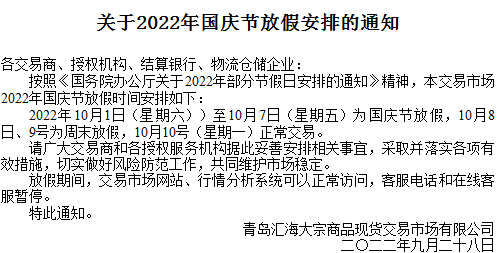 关于2022年国庆节放假安排的通知

各交易商、授权机构、结算银行、物流仓储企业：

按照《国务院办公厅关于2022年部分节假日安排的通知》精神，本交易市场2022年国庆节放假时间安排如下：

2022年10月1日（星期六））至10月7日（星期五）为国庆节放假，10月8日、9号为周末放假，10月10号（星期一）正常交易。

请广大交易商和各授权服务机构据此妥善安排相关事宜，采取并落实各项有效措施，切实做好风险防范工作，共同维护市场稳定。

放假期间，交易市场网站、行情分析系统可以正常访问，客服电话和在线客服暂停。

特此通知。

青岛汇海大宗商品现货交易市场有限公司
二〇二二年九月二十八日